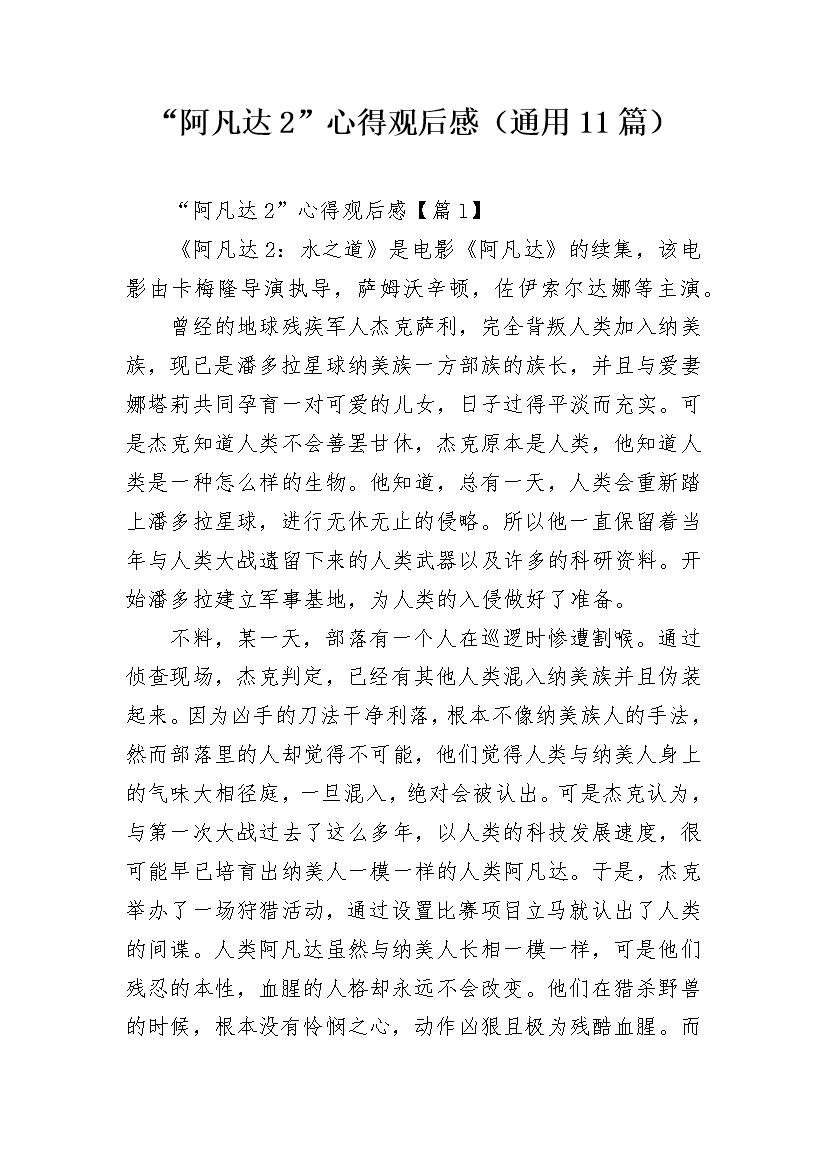 “阿凡达2”心得观后感（通用11篇）

“阿凡达2”心得观后感【篇1】

《阿凡达2：水之道》是电影《阿凡达》的续集，该电影由卡梅隆导演执导，萨姆沃辛顿，佐伊索尔达娜等主演。

曾经的地球残疾军人杰克萨利，完全背叛人类加入纳美族，现已是潘多拉星球纳美族一方部族的族长，并且与爱妻娜塔莉共同孕育一对可爱的儿女，日子过得平淡而充实。可是杰克知道人类不会善罢甘休，杰克原本是人类，他知道人类是一种怎么样的生物。他知道，总有一天，人类会重新踏上潘多拉星球，进行无休无止的侵略。所以他一直保留着当年与人类大战遗留下来的人类武器以及许多的科研资料。开始潘多拉建立军事基地，为人类的入侵做好了准备。

不料，某一天，部落有一个人在巡逻时惨遭割喉。通过侦查现场，杰克判定，已经有其他人类混入纳美族并且伪装起来。因为凶手的刀法干净利落，根本不像纳美族人的手法，然而部落里的人却觉得不可能，他们觉得人类与纳美人身上的气味大相径庭，一旦混入，绝对会被认出。可是杰克认为，与第一次大战过去了这么多年，以人类的科技发展速度，很可能早已培育出纳美人一模一样的人类阿凡达。于是，杰克举办了一场狩猎活动，通过设置比赛项目立马就认出了人类的间谍。人类阿凡达虽然与纳美人长相一模一样，可是他们残忍的本性，血腥的人格却永远不会改变。他们在猎杀野兽的时候，根本没有怜悯之心，动作凶狠且极为残酷血腥。而